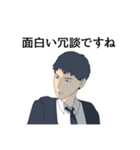 面白い冗談ですね